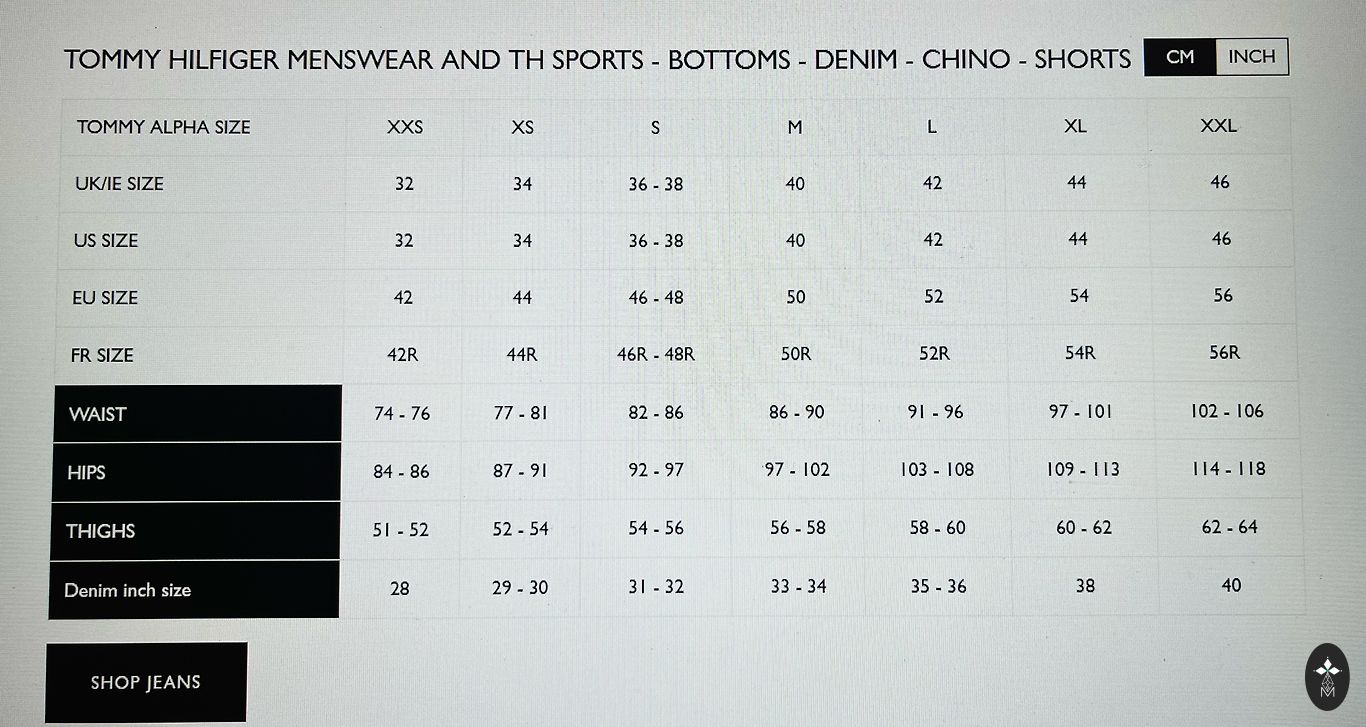 TOMMY HILFIGER MENSWEAR AND TH SPORTS - BOTTOMS - DENIM - CHINO - SHORTS CM INCH

| TOMMY ALPHA SIZE | XXS | XS | S | M | L | XL | XXL |
|---|---|---|---|---|---|---|---|
| UK/IE SIZE | 32 | 34 | 36 - 38 | 40 | 42 | 44 | 46 |
| US SIZE | 32 | 34 | 36 - 38 | 40 | 42 | 44 | 46 |
| EU SIZE | 42 | 44 | 46 - 48 | 50 | 52 | 54 | 56 |
| FR SIZE | 42R | 44R | 46R - 48R | 50R | 52R | 54R | 56R |
| WAIST | 74 - 76 | 77 - 81 | 82 - 86 | 86 - 90 | 91 - 96 | 97 - 101 | 102 - 106 |
| HIPS | 84 - 86 | 87 - 91 | 92 - 97 | 97 - 102 | 103 - 108 | 109 - 113 | 114 - 118 |
| THIGHS | 51 - 52 | 52 - 54 | 54 - 56 | 56 - 58 | 58 - 60 | 60 - 62 | 62 - 64 |
| Denim inch size | 28 | 29 - 30 | 31 - 32 | 33 - 34 | 35 - 36 | 38 | 40 |

SHOP JEANS